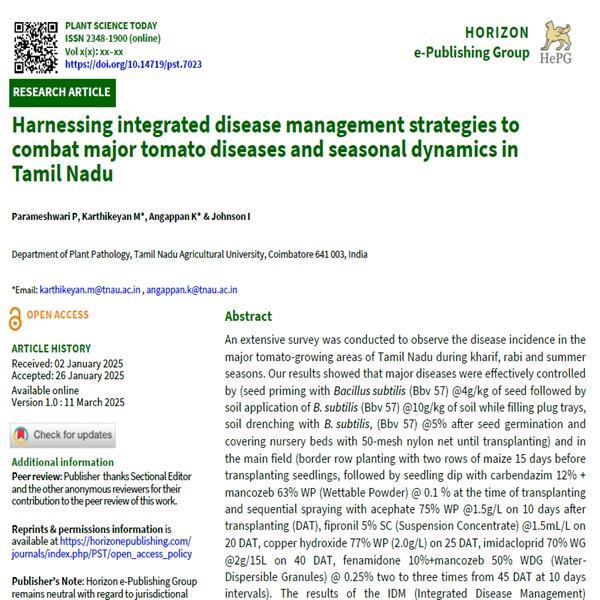 PLANT SCIENCE TODAY
ISSN 2348-1900 (online)
Vol x(x): xx–xx
https://doi.org/10.14719/pst.7023

HORIZON
e-Publishing Group
HePG

RESEARCH ARTICLE

Harnessing integrated disease management strategies to combat major tomato diseases and seasonal dynamics in Tamil Nadu

Parameshwari P, Karthikeyan M*, Angappan K* & Johnson I

Department of Plant Pathology, Tamil Nadu Agricultural University, Coimbatore 641 003, India

*Email: karthikeyan.m@tnau.ac.in , angappan.k@tnau.ac.in

OPEN ACCESS

ARTICLE HISTORY
Received: 02 January 2025
Accepted: 26 January 2025
Available online
Version 1.0 : 11 March 2025

Check for updates

Additional information
Peer review: Publisher thanks Sectional Editor and the other anonymous reviewers for their contribution to the peer review of this work.

Reprints & permissions information is available at https://horizonepublishing.com/journals/index.php/PST/open_access_policy

Publisher's Note: Horizon e-Publishing Group remains neutral with regard to jurisdictional

Abstract

An extensive survey was conducted to observe the disease incidence in the major tomato-growing areas of Tamil Nadu during kharif, rabi and summer seasons. Our results showed that major diseases were effectively controlled by (seed priming with Bacillus subtilis (Bbv 57) @4g/kg of seed followed by soil application of B. subtilis (Bbv 57) @10g/kg of soil while filling plug trays, soil drenching with B. subtilis, (Bbv 57) @5% after seed germination and covering nursery beds with 50-mesh nylon net until transplanting) and in the main field (border row planting with two rows of maize 15 days before transplanting seedlings, followed by seedling dip with carbendazim 12% + mancozeb 63% WP (Wettable Powder) @ 0.1 % at the time of transplanting and sequential spraying with acephate 75% WP @1.5g/L on 10 days after transplanting (DAT), fipronil 5% SC (Suspension Concentrate) @1.5mL/L on 20 DAT, copper hydroxide 77% WP (2.0g/L) on 25 DAT, imidacloprid 70% WG @2g/15L on 40 DAT, fenamidone 10%+mancozeb 50% WDG (Water-Dispersible Granules) @ 0.25% two to three times from 45 DAT at 10 days intervals). The results of the IDM (Integrated Disease Management)